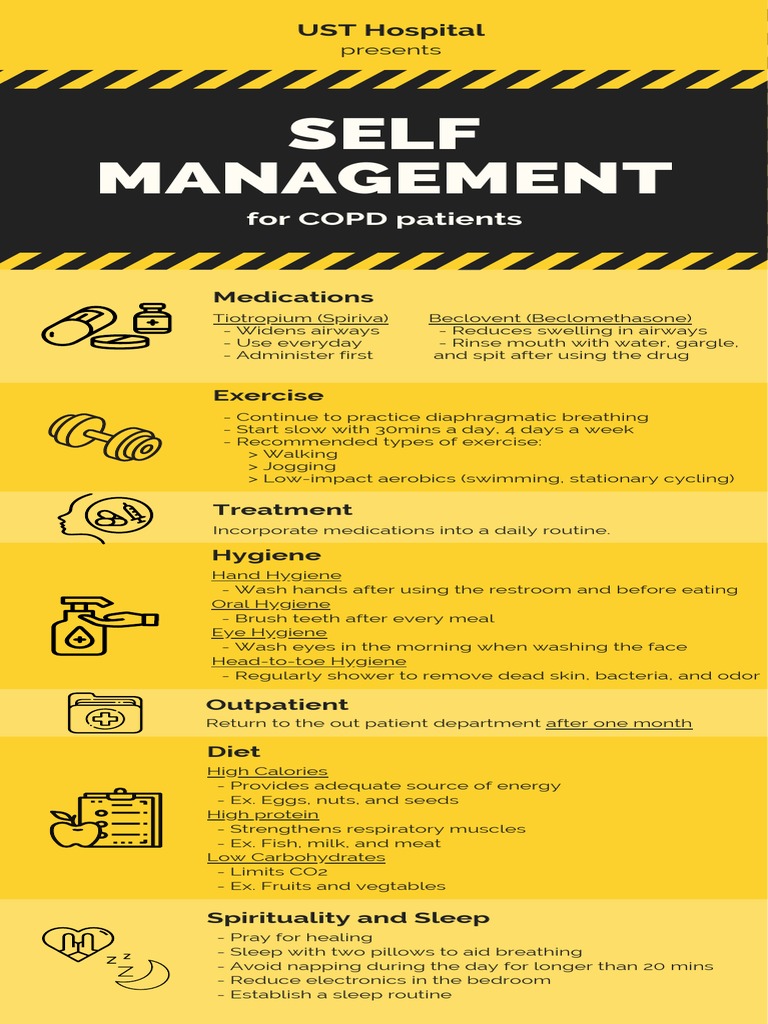 UST Hospital
presents

SELF MANAGEMENT
for COPD patients

Medications

Tiotropium (Spiriva)
- Widens airways
- Use everyday
- Administer first

Beclovent (Beclomethasone)
- Reduces swelling in airways
- Rinse mouth with water, gargle, and spit after using the drug

Exercise
- Continue to practice diaphragmatic breathing
- Start slow with 30mins a day, 4 days a week
- Recommended types of exercise:
> Walking
> Jogging
> Low-impact aerobics (swimming, stationary cycling)

Treatment
Incorporate medications into a daily routine.

Hygiene
Hand Hygiene
- Wash hands after using the restroom and before eating
Oral Hygiene
- Brush teeth after every meal
Eye Hygiene
- Wash eyes in the morning when washing the face
Head-to-toe Hygiene
- Regularly shower to remove dead skin, bacteria, and odor

Outpatient
Return to the out patient department after one month

Diet
High Calories
- Provides adequate source of energy
- Ex. Eggs, nuts, and seeds
High protein
- Strengthens respiratory muscles
- Ex. Fish, milk, and meat
Low Carbohydrates
- Limits CO2
- Ex. Fruits and vegtables

Spirituality and Sleep
- Pray for healing
- Sleep with two pillows to aid breathing
- Avoid napping during the day for longer than 20 mins
- Reduce electronics in the bedroom
- Establish a sleep routine